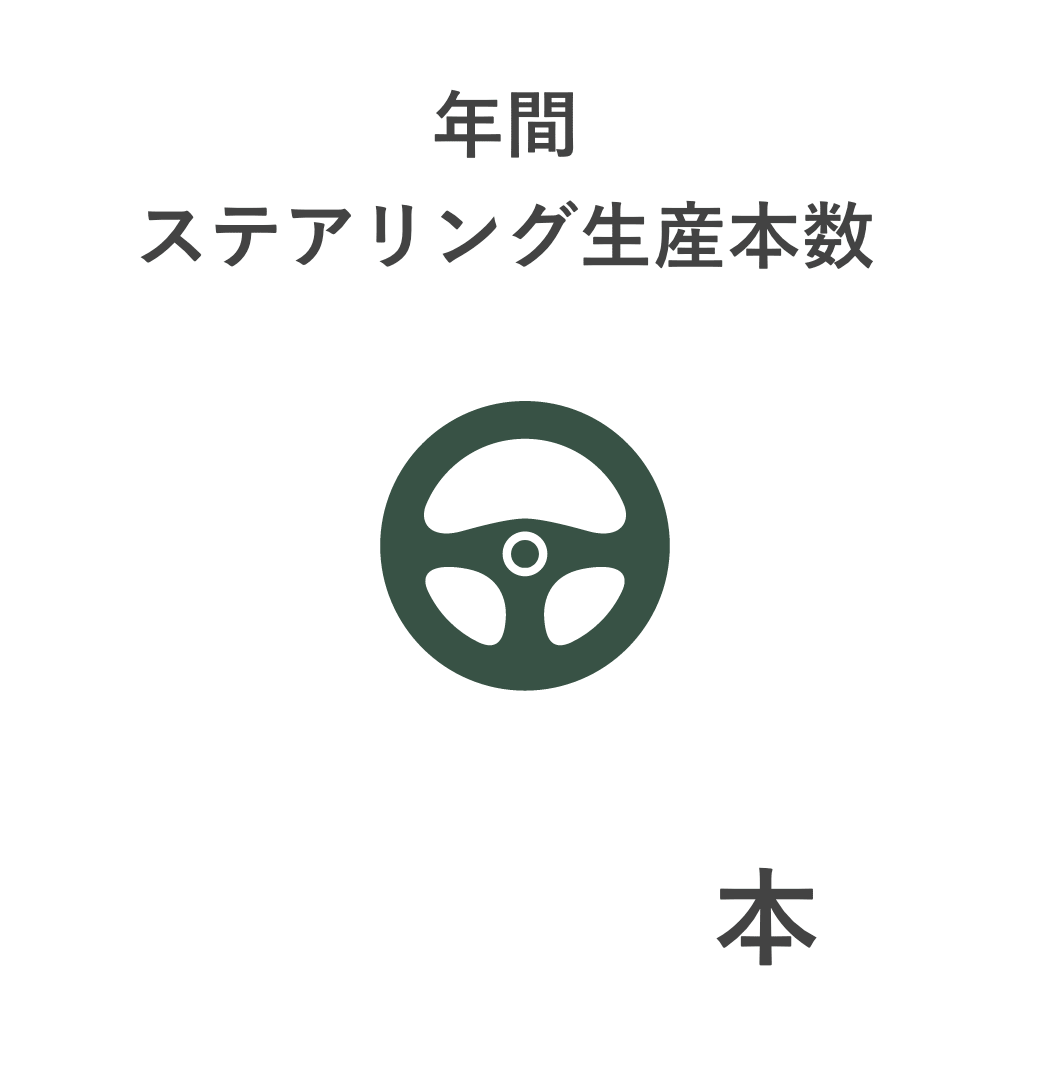 年間
ステアリング生産本数

本